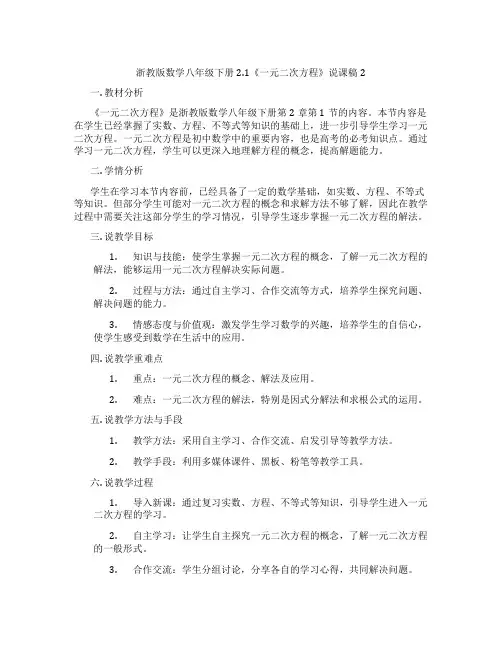 浙教版数学八年级下册 2.1《一元二次方程》说课稿 2

一. 教材分析

《一元二次方程》是浙教版数学八年级下册第 2 章第 1 节的内容。本节内容是在学生已经掌握了实数、方程、不等式等知识的基础上，进一步引导学生学习一元二次方程。一元二次方程是初中数学中的重要内容，也是高考的必考知识点。通过学习一元二次方程，学生可以更深入地理解方程的概念，提高解题能力。

二. 学情分析

学生在学习本节内容前，已经具备了一定的数学基础，如实数、方程、不等式等知识。但部分学生可能对一元二次方程的概念和求解方法不够了解，因此在教学过程中需要关注这部分学生的学习情况，引导学生逐步掌握一元二次方程的解法。

三. 说教学目标

1. 知识与技能：使学生掌握一元二次方程的概念，了解一元二次方程的解法，能够运用一元二次方程解决实际问题。

2. 过程与方法：通过自主学习、合作交流等方式，培养学生探究问题、解决问题的能力。

3. 情感态度与价值观：激发学生学习数学的兴趣，培养学生的自信心，使学生感受到数学在生活中的应用。

四. 说教学重难点

1. 重点：一元二次方程的概念、解法及应用。

2. 难点：一元二次方程的解法，特别是因式分解法和求根公式的运用。

五. 说教学方法与手段

1. 教学方法：采用自主学习、合作交流、启发引导等教学方法。

2. 教学手段：利用多媒体课件、黑板、粉笔等教学工具。

六. 说教学过程

1. 导入新课：通过复习实数、方程、不等式等知识，引导学生进入一元二次方程的学习。

2. 自主学习：让学生自主探究一元二次方程的概念，了解一元二次方程的一般形式。

3. 合作交流：学生分组讨论，分享各自的学习心得，共同解决问题。